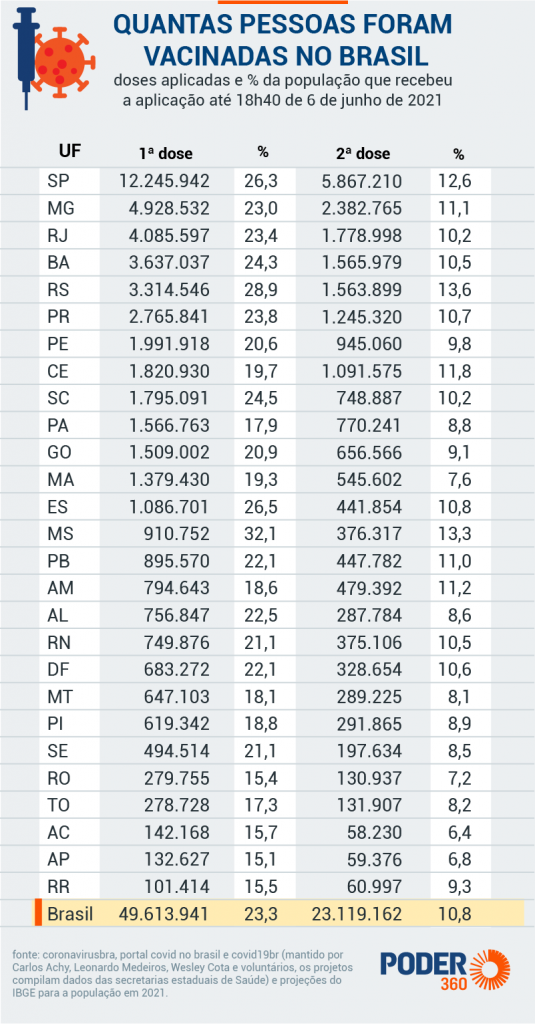 QUANTAS PESSOAS FORAM VACINADAS NO BRASIL

doses aplicadas e % da população que recebeu a aplicação até 18h40 de 6 de junho de 2021

| UF | 1ª dose | % | 2ª dose | % |
|---|---|---|---|---|
| SP | 12.245.942 | 26,3 | 5.867.210 | 12,6 |
| MG | 4.928.532 | 23,0 | 2.382.765 | 11,1 |
| RJ | 4.085.597 | 23,4 | 1.778.998 | 10,2 |
| BA | 3.637.037 | 24,3 | 1.565.979 | 10,5 |
| RS | 3.314.546 | 28,9 | 1.563.899 | 13,6 |
| PR | 2.765.841 | 23,8 | 1.245.320 | 10,7 |
| PE | 1.991.918 | 20,6 | 945.060 | 9,8 |
| CE | 1.820.930 | 19,7 | 1.091.575 | 11,8 |
| SC | 1.795.091 | 24,5 | 748.887 | 10,2 |
| PA | 1.566.763 | 17,9 | 770.241 | 8,8 |
| GO | 1.509.002 | 20,9 | 656.566 | 9,1 |
| MA | 1.379.430 | 19,3 | 545.602 | 7,6 |
| ES | 1.086.701 | 26,5 | 441.854 | 10,8 |
| MS | 910.752 | 32,1 | 376.317 | 13,3 |
| PB | 895.570 | 22,1 | 447.782 | 11,0 |
| AM | 794.643 | 18,6 | 479.392 | 11,2 |
| AL | 756.847 | 22,5 | 287.784 | 8,6 |
| RN | 749.876 | 21,1 | 375.106 | 10,5 |
| DF | 683.272 | 22,1 | 328.654 | 10,6 |
| MT | 647.103 | 18,1 | 289.225 | 8,1 |
| PI | 619.342 | 18,8 | 291.865 | 8,9 |
| SE | 494.514 | 21,1 | 197.634 | 8,5 |
| RO | 279.755 | 15,4 | 130.937 | 7,2 |
| TO | 278.728 | 17,3 | 131.907 | 8,2 |
| AC | 142.168 | 15,7 | 58.230 | 6,4 |
| AP | 132.627 | 15,1 | 59.376 | 6,8 |
| RR | 101.414 | 15,5 | 60.997 | 9,3 |
| Brasil | 49.613.941 | 23,3 | 23.119.162 | 10,8 |

fonte: coronavirusbra, portal covid no brasil e covid19br (mantido por Carlos Achy, Leonardo Medeiros, Wesley Cota e voluntários, os projetos compilam dados das secretarias estaduais de Saúde) e projeções do IBGE para a população em 2021.

PODER 360